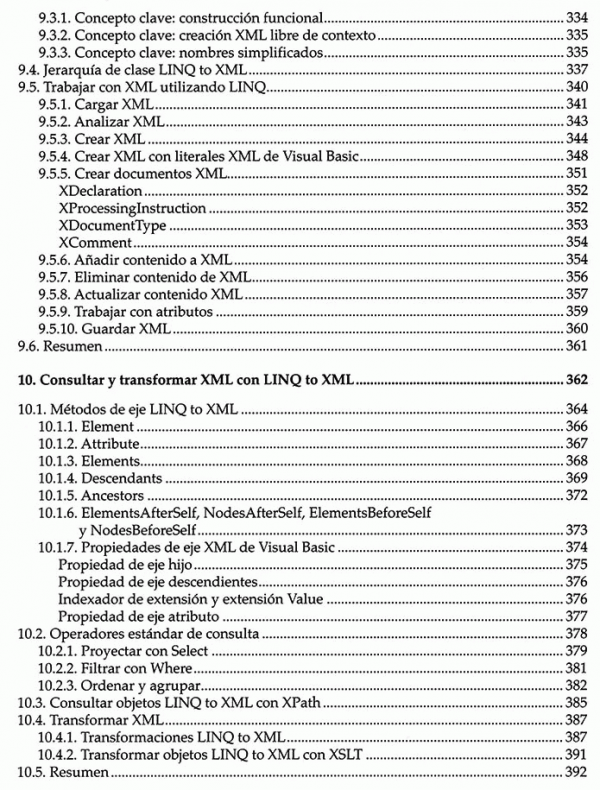 9.3.1. Concepto clave: construcción funcional ........ 334
9.3.2. Concepto clave: creación XML libre de contexto ........ 335
9.3.3. Concepto clave: nombres simplificados ........ 335
9.4. Jerarquía de clase LINQ to XML ........ 337
9.5. Trabajar con XML utilizando LINQ ........ 340
9.5.1. Cargar XML ........ 341
9.5.2. Analizar XML ........ 343
9.5.3. Crear XML ........ 344
9.5.4. Crear XML con literales XML de Visual Basic ........ 348
9.5.5. Crear documentos XML ........ 351
XDeclaration ........ 352
XProcessingInstruction ........ 352
XDocumentType ........ 353
XComment ........ 354
9.5.6. Añadir contenido a XML ........ 354
9.5.7. Eliminar contenido de XML ........ 356
9.5.8. Actualizar contenido XML ........ 357
9.5.9. Trabajar con atributos ........ 359
9.5.10. Guardar XML ........ 360
9.6. Resumen ........ 361

10. Consultar y transformar XML con LINQ to XML ........ 362

10.1. Métodos de eje LINQ to XML ........ 364
10.1.1. Element ........ 366
10.1.2. Attribute ........ 367
10.1.3. Elements ........ 368
10.1.4. Descendants ........ 369
10.1.5. Ancestors ........ 372
10.1.6. ElementsAfterSelf, NodesAfterSelf, ElementsBeforeSelf y NodesBeforeSelf ........ 373
10.1.7. Propiedades de eje XML de Visual Basic ........ 374
Propiedad de eje hijo ........ 375
Propiedad de eje descendientes ........ 376
Indexador de extensión y extensión Value ........ 376
Propiedad de eje atributo ........ 377
10.2. Operadores estándar de consulta ........ 378
10.2.1. Proyectar con Select ........ 379
10.2.2. Filtrar con Where ........ 381
10.2.3. Ordenar y agrupar ........ 382
10.3. Consultar objetos LINQ to XML con XPath ........ 385
10.4. Transformar XML ........ 387
10.4.1. Transformaciones LINQ to XML ........ 387
10.4.2. Transformar objetos LINQ to XML con XSLT ........ 391
10.5. Resumen ........ 392